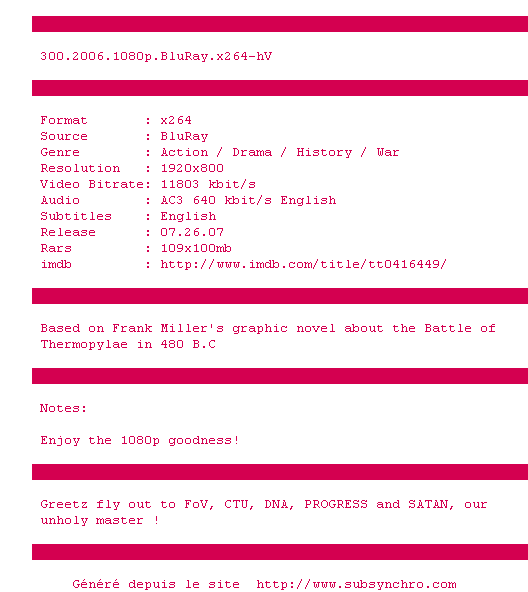 300.2006.1080p.BluRay.x264-hV

Format : x264
Source : BluRay
Genre : Action / Drama / History / War
Resolution : 1920x800
Video Bitrate: 11803 kbit/s
Audio : AC3 640 kbit/s English
Subtitles : English
Release : 07.26.07
Rars : 109x100mb
imdb : http://www.imdb.com/title/tt0416449/

Based on Frank Miller's graphic novel about the Battle of Thermopylae in 480 B.C

Notes:

Enjoy the 1080p goodness!

Greetz fly out to FoV, CTU, DNA, PROGRESS and SATAN, our unholy master !

Généré depuis le site http://www.subsynchro.com